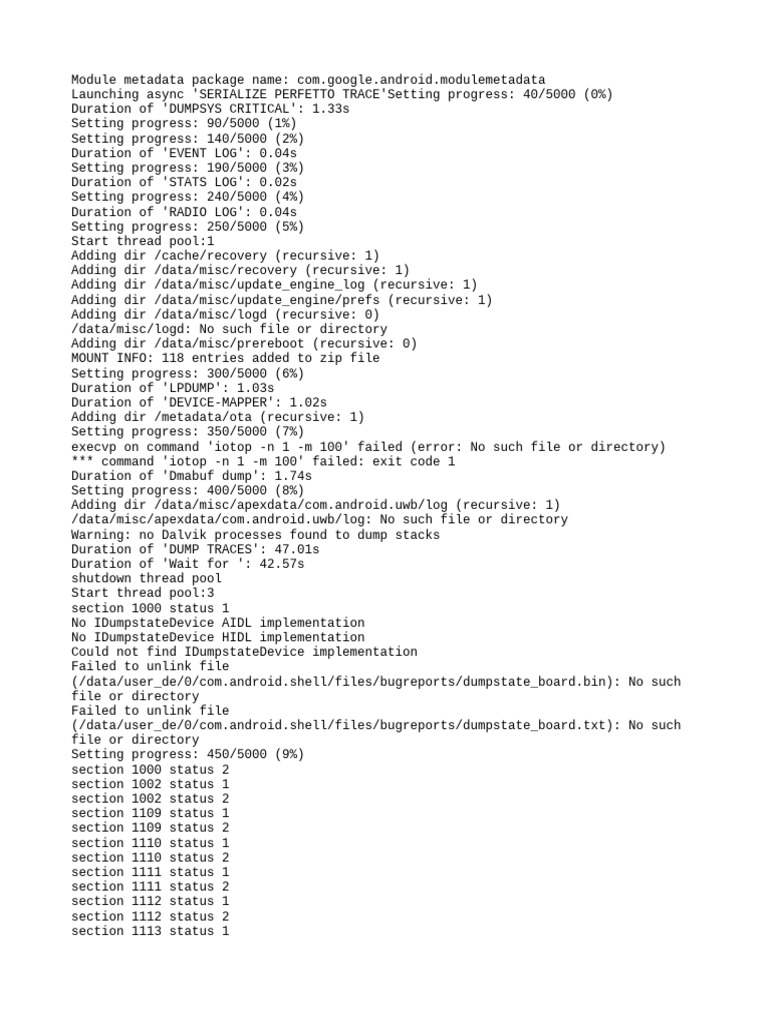 Module metadata package name: com.google.android.modulemetadata
Launching async 'SERIALIZE PERFETTO TRACE'Setting progress: 40/5000 (0%)
Duration of 'DUMPSYS CRITICAL': 1.33s
Setting progress: 90/5000 (1%)
Setting progress: 140/5000 (2%)
Duration of 'EVENT LOG': 0.04s
Setting progress: 190/5000 (3%)
Duration of 'STATS LOG': 0.02s
Setting progress: 240/5000 (4%)
Duration of 'RADIO LOG': 0.04s
Setting progress: 250/5000 (5%)
Start thread pool:1
Adding dir /cache/recovery (recursive: 1)
Adding dir /data/misc/recovery (recursive: 1)
Adding dir /data/misc/update_engine_log (recursive: 1)
Adding dir /data/misc/update_engine/prefs (recursive: 1)
Adding dir /data/misc/logd (recursive: 0)
/data/misc/logd: No such file or directory
Adding dir /data/misc/prereboot (recursive: 0)
MOUNT INFO: 118 entries added to zip file
Setting progress: 300/5000 (6%)
Duration of 'LPDUMP': 1.03s
Duration of 'DEVICE-MAPPER': 1.02s
Adding dir /metadata/ota (recursive: 1)
Setting progress: 350/5000 (7%)
execvp on command 'iotop -n 1 -m 100' failed (error: No such file or directory)
*** command 'iotop -n 1 -m 100' failed: exit code 1
Duration of 'Dmabuf dump': 1.74s
Setting progress: 400/5000 (8%)
Adding dir /data/misc/apexdata/com.android.uwb/log (recursive: 1)
/data/misc/apexdata/com.android.uwb/log: No such file or directory
Warning: no Dalvik processes found to dump stacks
Duration of 'DUMP TRACES': 47.01s
Duration of 'Wait for ': 42.57s
shutdown thread pool
Start thread pool:3
section 1000 status 1
No IDumpstateDevice AIDL implementation
No IDumpstateDevice HIDL implementation
Could not find IDumpstateDevice implementation
Failed to unlink file
(/data/user_de/0/com.android.shell/files/bugreports/dumpstate_board.bin): No such file or directory
Failed to unlink file
(/data/user_de/0/com.android.shell/files/bugreports/dumpstate_board.txt): No such file or directory
Setting progress: 450/5000 (9%)
section 1000 status 2
section 1002 status 1
section 1002 status 2
section 1109 status 1
section 1109 status 2
section 1110 status 1
section 1110 status 2
section 1111 status 1
section 1111 status 2
section 1112 status 1
section 1112 status 2
section 1113 status 1